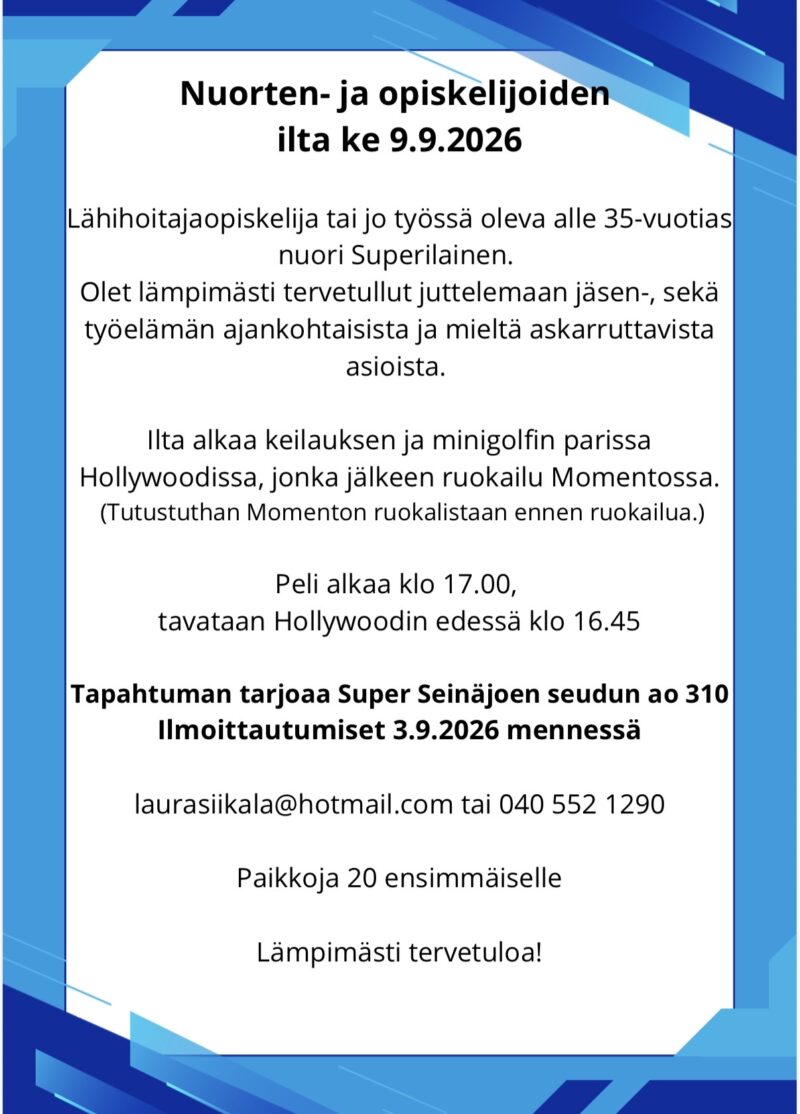 Nuorten- ja opiskelijoiden
ilta ke 9.9.2026

Lähihoitajaopiskelija tai jo työssä oleva alle 35-vuotias nuori Superilainen.
Olet lämpimästi tervetullut juttelemaan jäsen-, sekä työelämän ajankohtaisista ja mieltä askarruttavista asioista.

Ilta alkaa keilauksen ja minigolfin parissa Hollywoodissa, jonka jälkeen ruokailu Momentossa.
(Tutustuthan Momenton ruokalistaan ennen ruokailua.)

Peli alkaa klo 17.00,
tavataan Hollywoodin edessä klo 16.45

Tapahtuman tarjoaa Super Seinäjoen seudun ao 310
Ilmoittautumiset 3.9.2026 mennessä

laurasiikala@hotmail.com tai 040 552 1290

Paikkoja 20 ensimmäiselle

Lämpimästi tervetuloa!